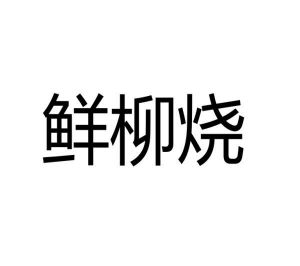 鲜柳烧